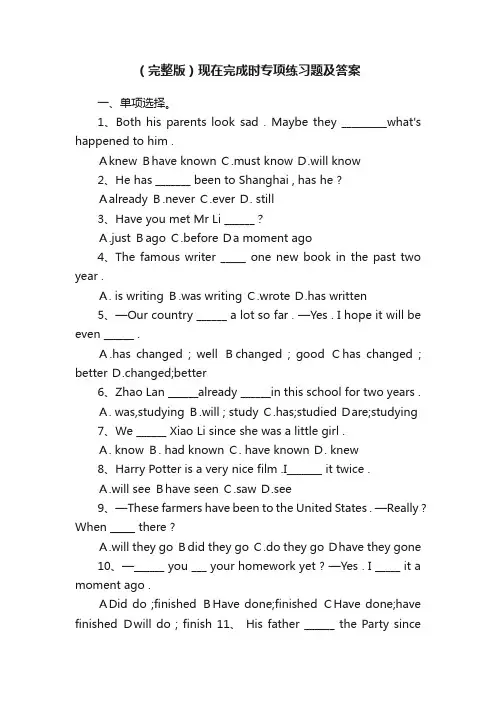 （完整版）现在完成时专项练习题及答案

一、单项选择。

1、Both his parents look sad . Maybe they ________what's happened to him .

A.knew B.have known C.must know D.will know

2、He has ______ been to Shanghai , has he ?

A.already B.never C.ever D. still

3、Have you met Mr Li _____ ?

A.just B.ago C.before D.a moment ago

4、The famous writer ____ one new book in the past two year .

A. is writing B.was writing C.wrote D.has written

5、—Our country _____ a lot so far . —Yes . I hope it will be even _____ .

A.has changed ; well B.changed ; good C.has changed ; better D.changed;better

6、Zhao Lan _____already _____in this school for two years .

A. was,studying B.will ; study C.has;studied D.are;studying

7、We _____ Xiao Li since she was a little girl .

A. know B. had known C. have known D. knew

8、Harry Potter is a very nice film .I______ it twice .

A.will see B.have seen C.saw D.see

9、—These farmers have been to the United States . —Really ? When ____ there ?

A.will they go B.did they go C.do they go D.have they gone

10、—_____ you ___ your homework yet ? —Yes . I ____ it a moment ago .

A.Did do ;finished B.Have done;finished C.Have done;have finished D.will do ; finish 11、 His father _____ the Party since